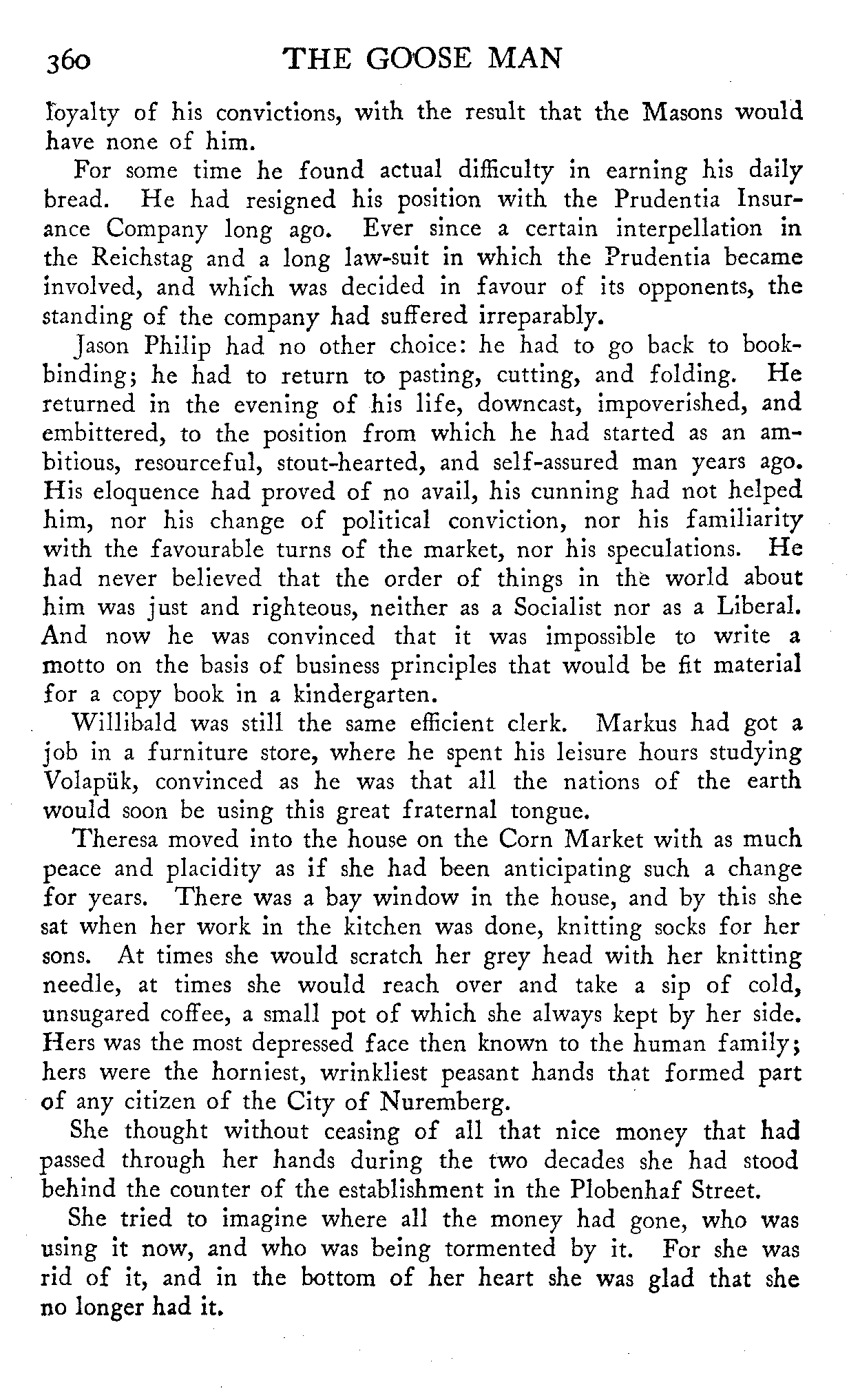 360 THE GOOSE MAN

loyalty of his convictions, with the result that the Masons would have none of him.

For some time he found actual difficulty in earning his daily bread. He had resigned his position with the Prudentia Insurance Company long ago. Ever since a certain interpellation in the Reichstag and a long law-suit in which the Prudentia became involved, and which was decided in favour of its opponents, the standing of the company had suffered irreparably.

Jason Philip had no other choice: he had to go back to bookbinding; he had to return to pasting, cutting, and folding. He returned in the evening of his life, downcast, impoverished, and embittered, to the position from which he had started as an ambitious, resourceful, stout-hearted, and self-assured man years ago. His eloquence had proved of no avail, his cunning had not helped him, nor his change of political conviction, nor his familiarity with the favourable turns of the market, nor his speculations. He had never believed that the order of things in the world about him was just and righteous, neither as a Socialist nor as a Liberal. And now he was convinced that it was impossible to write a motto on the basis of business principles that would be fit material for a copy book in a kindergarten.

Willibald was still the same efficient clerk. Markus had got a job in a furniture store, where he spent his leisure hours studying Volapük, convinced as he was that all the nations of the earth would soon be using this great fraternal tongue.

Theresa moved into the house on the Corn Market with as much peace and placidity as if she had been anticipating such a change for years. There was a bay window in the house, and by this she sat when her work in the kitchen was done, knitting socks for her sons. At times she would scratch her grey head with her knitting needle, at times she would reach over and take a sip of cold, unsugared coffee, a small pot of which she always kept by her side. Hers was the most depressed face then known to the human family; hers were the horniest, wrinkliest peasant hands that formed part of any citizen of the City of Nuremberg.

She thought without ceasing of all that nice money that had passed through her hands during the two decades she had stood behind the counter of the establishment in the Plobenhaf Street.

She tried to imagine where all the money had gone, who was using it now, and who was being tormented by it. For she was rid of it, and in the bottom of her heart she was glad that she no longer had it.